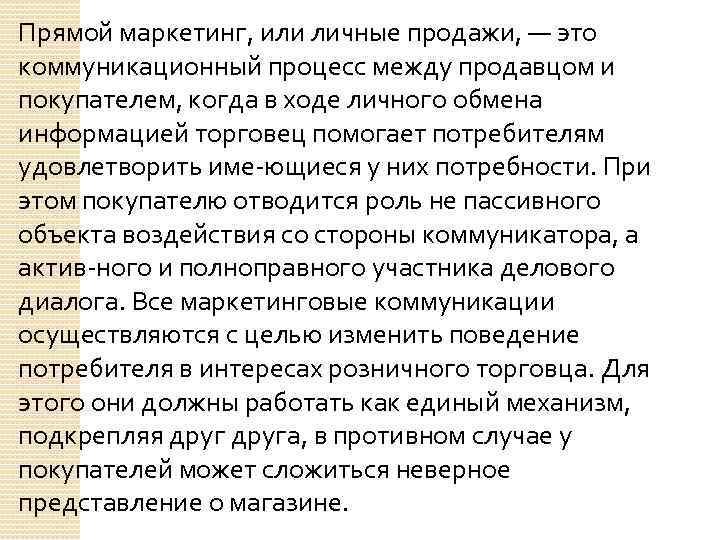 Прямой маркетинг, или личные продажи, — это коммуникационный процесс между продавцом и покупателем, когда в ходе личного обмена информацией торговец помогает потребителям удовлетворить име-ющиеся у них потребности. При этом покупателю отводится роль не пассивного объекта воздействия со стороны коммуникатора, а актив-ного и полноправного участника делового диалога. Все маркетинговые коммуникации осуществляются с целью изменить поведение потребителя в интересах розничного торговца. Для этого они должны работать как единый механизм, подкрепляя друг друга, в противном случае у покупателей может сложиться неверное представление о магазине.